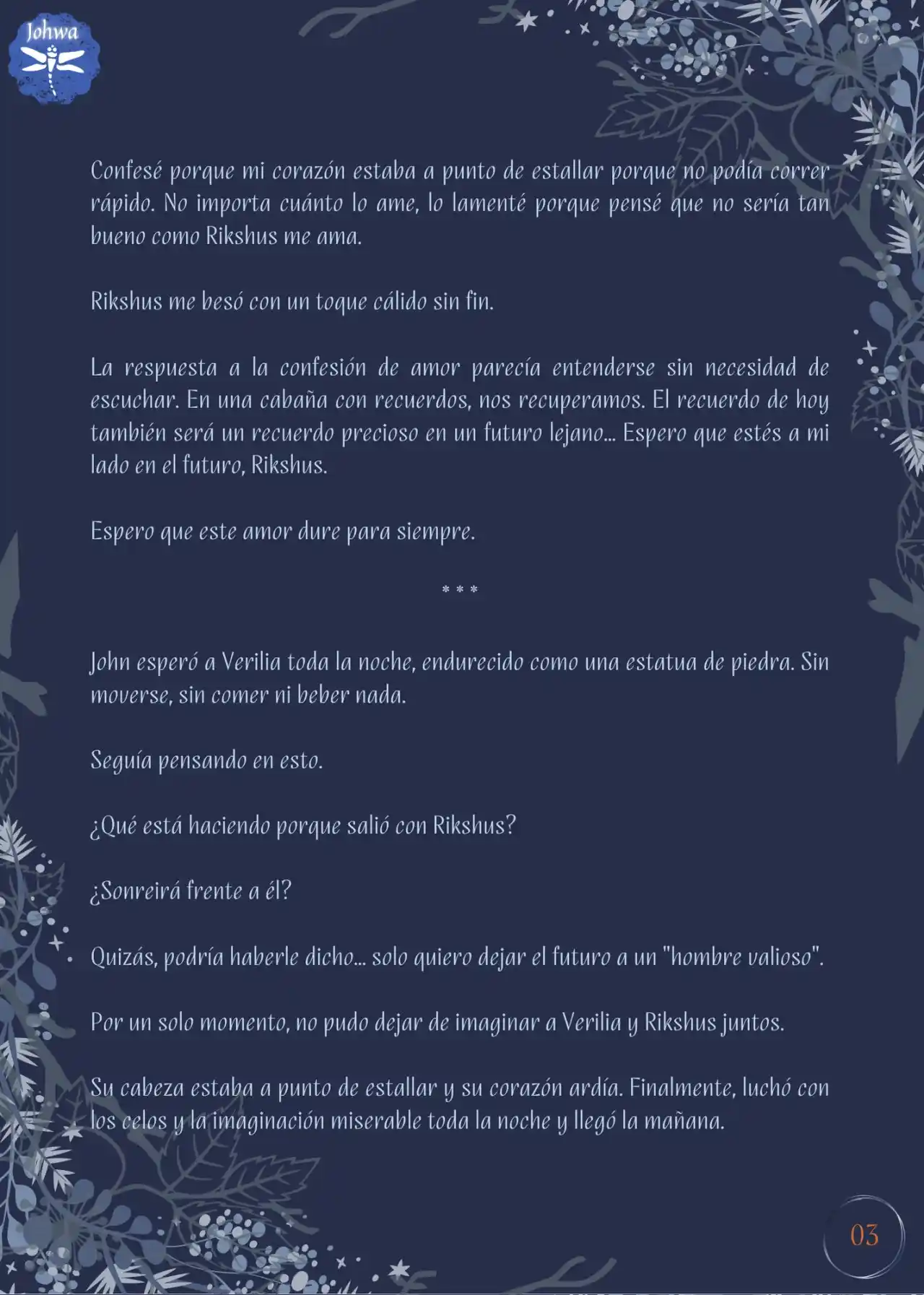 Johwa

Confesé porque mi corazón estaba a punto de estallar porque no podía correr rápido. No importa cuánto lo ame, lo lamenté porque pensé que no sería tan bueno como Rikshus me ama.

Rikshus me besó con un toque cálido sin fin.

La respuesta a la confesión de amor parecía entenderse sin necesidad de escuchar. En una cabaña con recuerdos, nos recuperamos. El recuerdo de hoy también será un recuerdo precioso en un futuro lejano... Espero que estés a mi lado en el futuro, Rikshus.

Espero que este amor dure para siempre.

* * *

John esperó a Verilia toda la noche, endurecido como una estatua de piedra. Sin moverse, sin comer ni beber nada.

Seguía pensando en esto.

¿Qué está haciendo porque salió con Rikshus?

¿Sonreirá frente a él?

Quizás, podría haberle dicho... solo quiero dejar el futuro a un "hombre valioso".

Por un solo momento, no pudo dejar de imaginar a Verilia y Rikshus juntos.

Su cabeza estaba a punto de estallar y su corazón ardía. Finalmente, luchó con los celos y la imaginación miserable toda la noche y llegó la mañana.

03